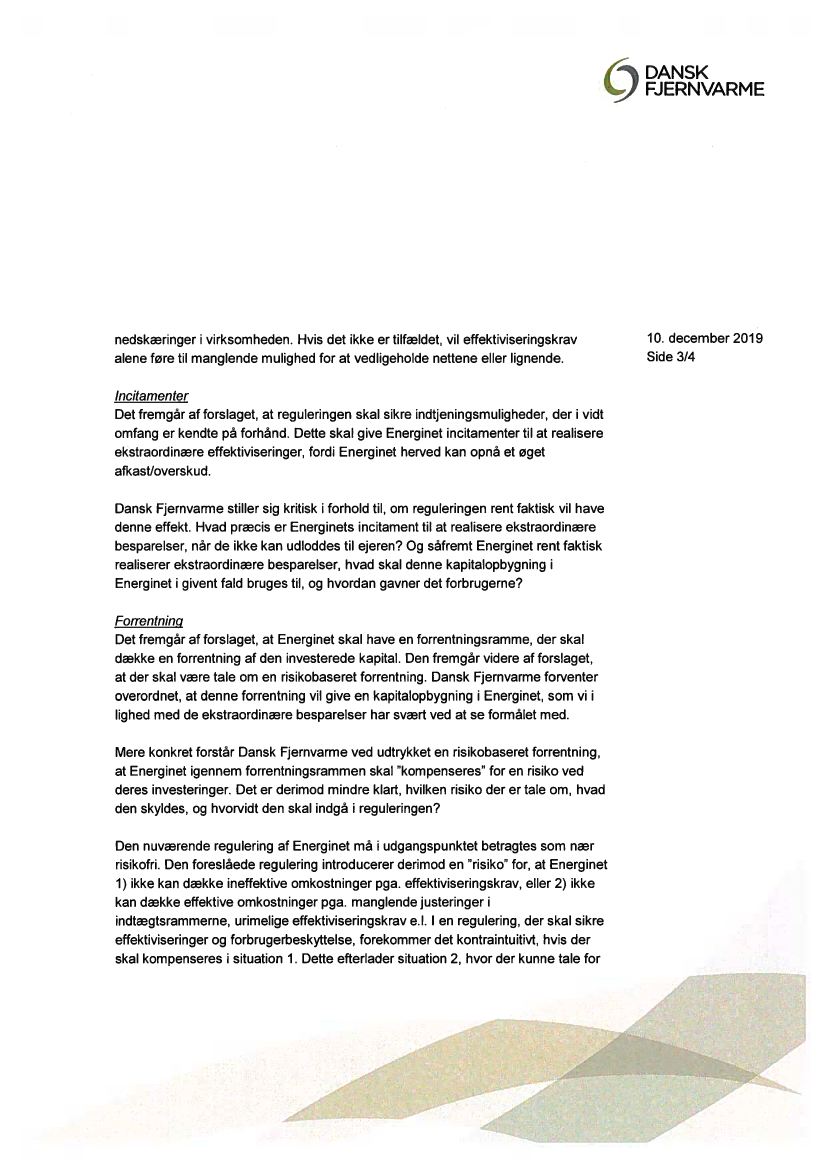 DANSK FJERNVARME

10. december 2019
Side 3/4

nedskæringer i virksomheden. Hvis det ikke er tilfældet, vil effektiviseringskrav alene føre til manglende mulighed for at vedligeholde nettene eller lignende.

Incitamenter
Det fremgår af forslaget, at reguleringen skal sikre indtjeningsmuligheder, der i vidt omfang er kendte på forhånd. Dette skal give Energinet incitamenter til at realisere ekstraordinære effektiviseringer, fordi Energinet herved kan opnå et øget afkast/overskud.

Dansk Fjernvarme stiller sig kritisk i forhold til, om reguleringen rent faktisk vil have denne effekt. Hvad præcis er Energinets incitament til at realisere ekstraordinære besparelser, når de ikke kan udloddes til ejeren? Og såfremt Energinet rent faktisk realiserer ekstraordinære besparelser, hvad skal denne kapitalopbygning i Energinet i givent fald bruges til, og hvordan gavner det forbrugerne?

Forrentning
Det fremgår af forslaget, at Energinet skal have en forrentningsramme, der skal dække en forrentning af den investerede kapital. Den fremgår videre af forslaget, at der skal være tale om en risikobaseret forrentning. Dansk Fjernvarme forventer overordnet, at denne forrentning vil give en kapitalopbygning i Energinet, som vi i lighed med de ekstraordinære besparelser har svært ved at se formålet med.

Mere konkret forstår Dansk Fjernvarme ved udtrykket en risikobaseret forrentning, at Energinet igennem forrentningsrammen skal "kompenseres" for en risiko ved deres investeringer. Det er derimod mindre klart, hvilken risiko der er tale om, hvad den skyldes, og hvorvidt den skal indgå i reguleringen?

Den nuværende regulering af Energinet må i udgangspunktet betragtes som nær risikofri. Den foreslåede regulering introducerer derimod en "risiko" for, at Energinet 1) ikke kan dække ineffektive omkostninger pga. effektiviseringskrav, eller 2) ikke kan dække effektive omkostninger pga. manglende justeringer i indtægtsrammerne, urimelige effektiviseringskrav e.l. I en regulering, der skal sikre effektiviseringer og forbrugerbeskyttelse, forekommer det kontraintuitivt, hvis der skal kompenseres i situation 1. Dette efterlader situation 2, hvor der kunne tale for